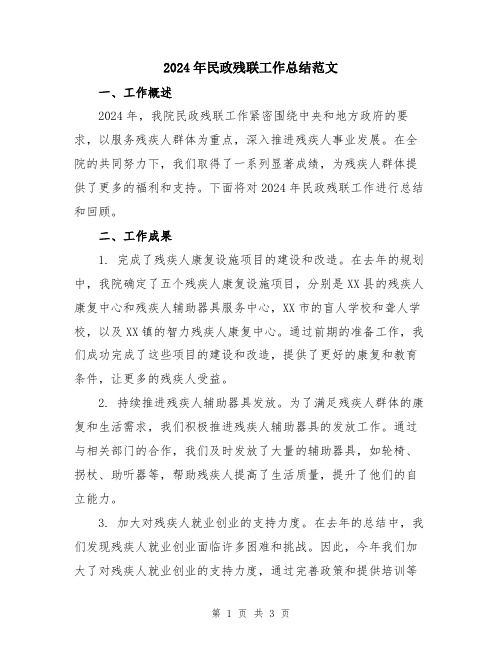 2024年民政残联工作总结范文

一、工作概述

2024年，我院民政残联工作紧密围绕中央和地方政府的要求，以服务残疾人群体为重点，深入推进残疾人事业发展。在全院的共同努力下，我们取得了一系列显著成绩，为残疾人群体提供了更多的福利和支持。下面将对2024年民政残联工作进行总结和回顾。

二、工作成果

1. 完成了残疾人康复设施项目的建设和改造。在去年的规划中，我院确定了五个残疾人康复设施项目，分别是XX县的残疾人康复中心和残疾人辅助器具服务中心，XX市的盲人学校和聋人学校，以及XX镇的智力残疾人康复中心。通过前期的准备工作，我们成功完成了这些项目的建设和改造，提供了更好的康复和教育条件，让更多的残疾人受益。

2. 持续推进残疾人辅助器具发放。为了满足残疾人群体的康复和生活需求，我们积极推进残疾人辅助器具的发放工作。通过与相关部门的合作，我们及时发放了大量的辅助器具，如轮椅、拐杖、助听器等，帮助残疾人提高了生活质量，提升了他们的自立能力。

3. 加大对残疾人就业创业的支持力度。在去年的总结中，我们发现残疾人就业创业面临许多困难和挑战。因此，今年我们加大了对残疾人就业创业的支持力度，通过完善政策和提供培训等

第 1 页 共 3 页